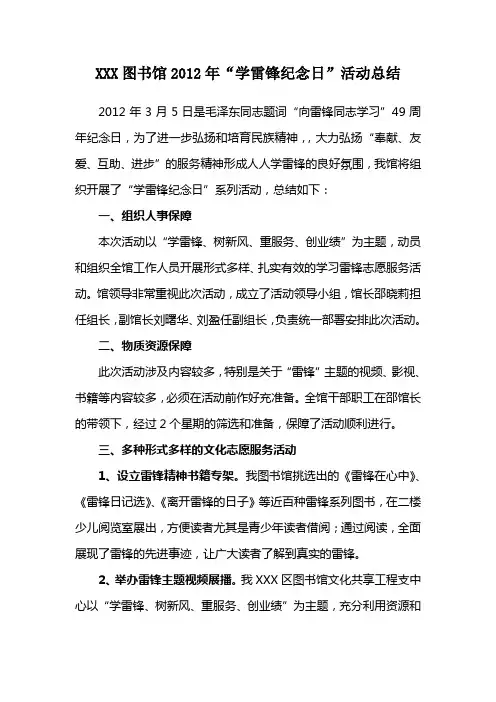 XXX 图书馆 2012 年“学雷锋纪念日”活动总结

2012 年 3 月 5 日是毛泽东同志题词“向雷锋同志学习”49 周年纪念日，为了进一步弘扬和培育民族精神，，大力弘扬“奉献、友爱、互助、进步”的服务精神形成人人学雷锋的良好氛围，我馆将组织开展了“学雷锋纪念日”系列活动，总结如下：

一、组织人事保障

本次活动以“学雷锋、树新风、重服务、创业绩”为主题，动员和组织全馆工作人员开展形式多样、扎实有效的学习雷锋志愿服务活动。馆领导非常重视此次活动，成立了活动领导小组，馆长邵晓莉担任组长，副馆长刘曙华、刘盈任副组长，负责统一部署安排此次活动。

二、物质资源保障

此次活动涉及内容较多，特别是关于“雷锋”主题的视频、影视、书籍等内容较多，必须在活动前作好充准备。全馆干部职工在邵馆长的带领下，经过 2 个星期的筛选和准备，保障了活动顺利进行。

三、多种形式多样的文化志愿服务活动

1、设立雷锋精神书籍专架。我图书馆挑选出的《雷锋在心中》、《雷锋日记选》、《离开雷锋的日子》等近百种雷锋系列图书，在二楼少儿阅览室展出，方便读者尤其是青少年读者借阅；通过阅读，全面展现了雷锋的先进事迹，让广大读者了解到真实的雷锋。

2、举办雷锋主题视频展播。我 XXX 区图书馆文化共享工程支中心以“学雷锋、树新风、重服务、创业绩”为主题，充分利用资源和